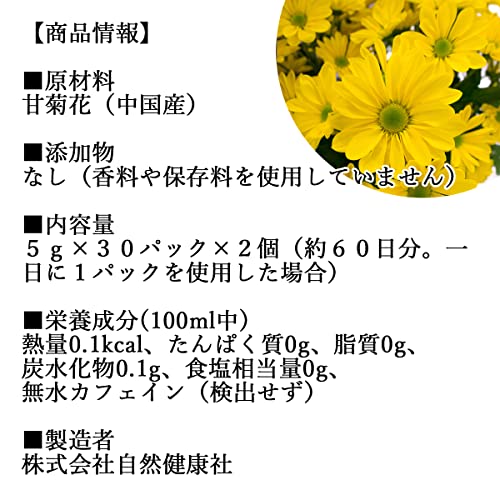 【商品情報】

■原材料
甘菊花（中国産）

■添加物
なし（香料や保存料を使用していません）

■内容量
５ｇ×３０パック×２個（約６０日分。一日に１パックを使用した場合）

■栄養成分(100ml中)
熱量0.1kcal、たんぱく質0g、脂質0g、
炭水化物0.1g、食塩相当量0g、
無水カフェイン（検出せず）

■製造者
株式会社自然健康社